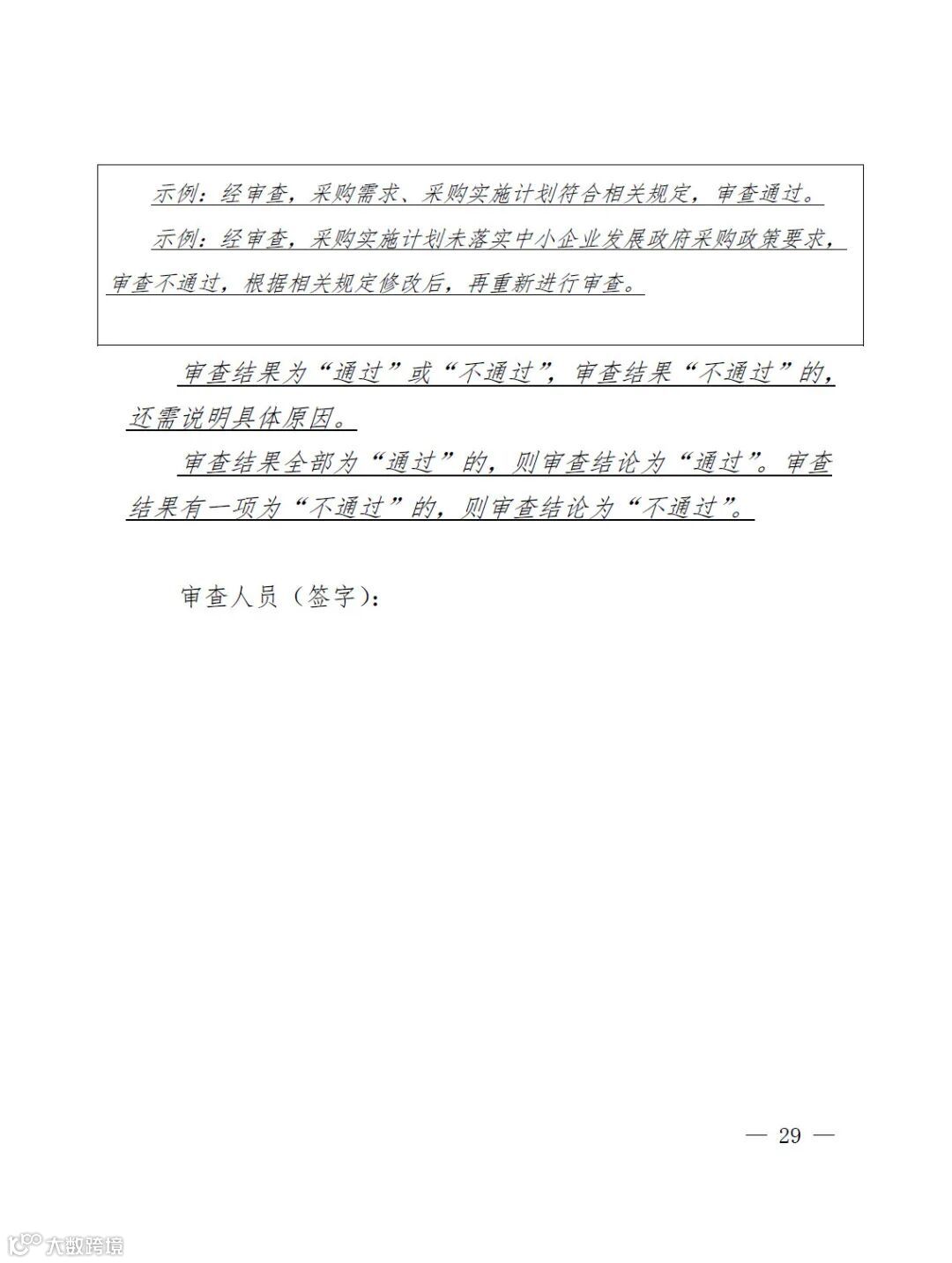 示例：经审查，采购需求、采购实施计划符合相关规定，审查通过。

示例：经审查，采购实施计划未落实中小企业发展政府采购政策要求，审查不通过，根据相关规定修改后，再重新进行审查。

审查结果为“通过”或“不通过”，审查结果“不通过”的，还需说明具体原因。

审查结果全部为“通过”的，则审查结论为“通过”。审查结果有一项为“不通过”的，则审查结论为“不通过”。

审查人员（签字）：

— 29 —

大数跨境